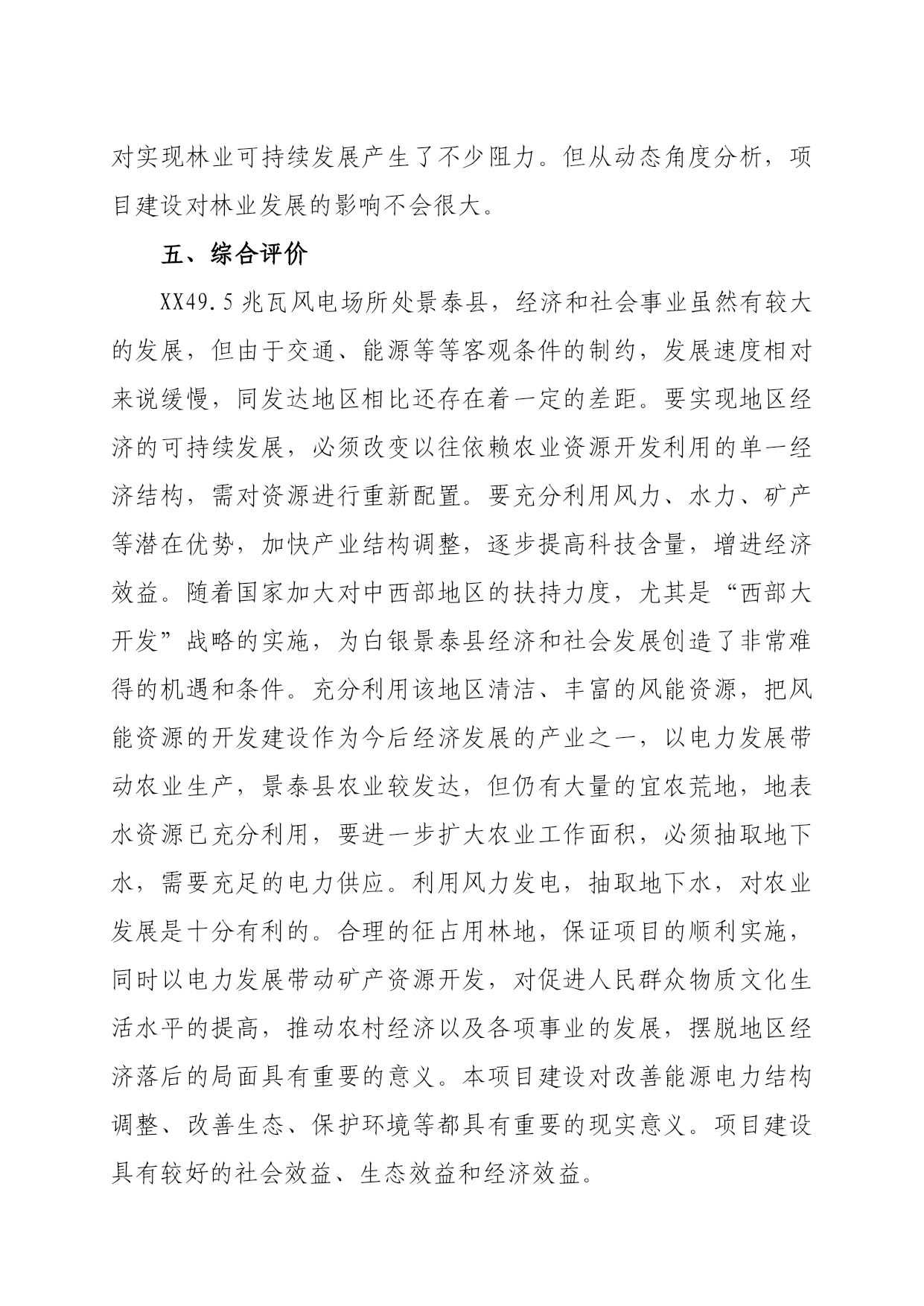 对实现林业可持续发展产生了不少阻力。但从动态角度分析，项目建设对林业发展的影响不会很大。

五、综合评价

XX49.5兆瓦风电场所处景泰县，经济和社会事业虽然有较大的发展，但由于交通、能源等等客观条件的制约，发展速度相对来说缓慢，同发达地区相比还存在着一定的差距。要实现地区经济的可持续发展，必须改变以往依赖农业资源开发利用的单一经济结构，需对资源进行重新配置。要充分利用风力、水力、矿产等潜在优势，加快产业结构调整，逐步提高科技含量，增进经济效益。随着国家加大对中西部地区的扶持力度，尤其是“西部大开发”战略的实施，为白银景泰县经济和社会发展创造了非常难得的机遇和条件。充分利用该地区清洁、丰富的风能资源，把风能资源的开发建设作为今后经济发展的产业之一，以电力发展带动农业生产，景泰县农业较发达，但仍有大量的宜农荒地，地表水资源已充分利用，要进一步扩大农业工作面积，必须抽取地下水，需要充足的电力供应。利用风力发电，抽取地下水，对农业发展是十分有利的。合理的征占用林地，保证项目的顺利实施，同时以电力发展带动矿产资源开发，对促进人民群众物质文化生活水平的提高，推动农村经济以及各项事业的发展，摆脱地区经济落后的局面具有重要的意义。本项目建设对改善能源电力结构调整、改善生态、保护环境等都具有重要的现实意义。项目建设具有较好的社会效益、生态效益和经济效益。